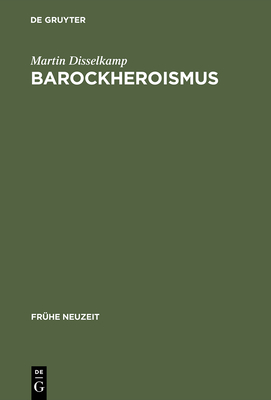 DE GRUYTER

Martin Disselkamp

BAROCKHEROISMUS

FRÜHE NEUZEIT

DE
G